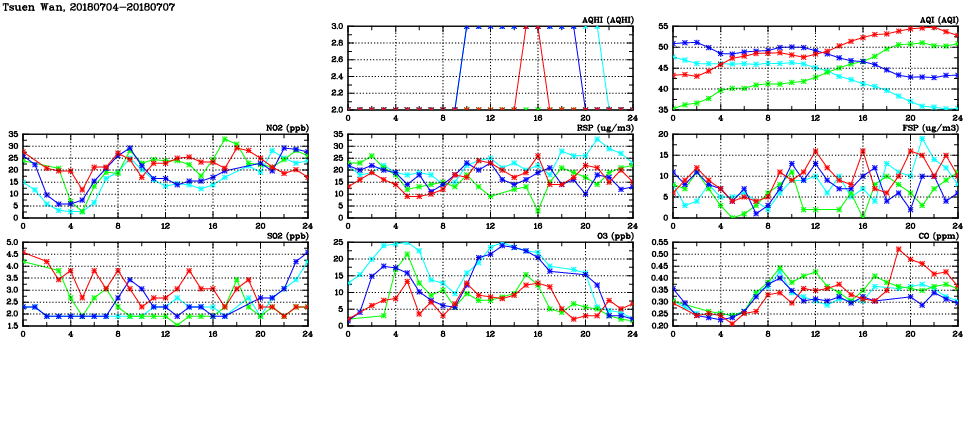 Tsuen Wan, 20180704–20180707

AQHI (AQHI)
3.0
2.8
2.6
2.4
2.2
2.0
0 4 8 12 16 20 24

AQI (AQI)
55
50
45
40
35
0 4 8 12 16 20 24

NO2 (ppb)
35
30
25
20
15
10
5
0
0 4 8 12 16 20 24

RSP (ug/m3)
35
30
25
20
15
10
5
0
0 4 8 12 16 20 24

FSP (ug/m3)
20
15
10
5
0
0 4 8 12 16 20 24

SO2 (ppb)
5.0
4.5
4.0
3.5
3.0
2.5
2.0
1.5
0 4 8 12 16 20 24

O3 (ppb)
25
20
15
10
5
0
0 4 8 12 16 20 24

CO (ppm)
0.55
0.50
0.45
0.40
0.35
0.30
0.25
0.20
0 4 8 12 16 20 24